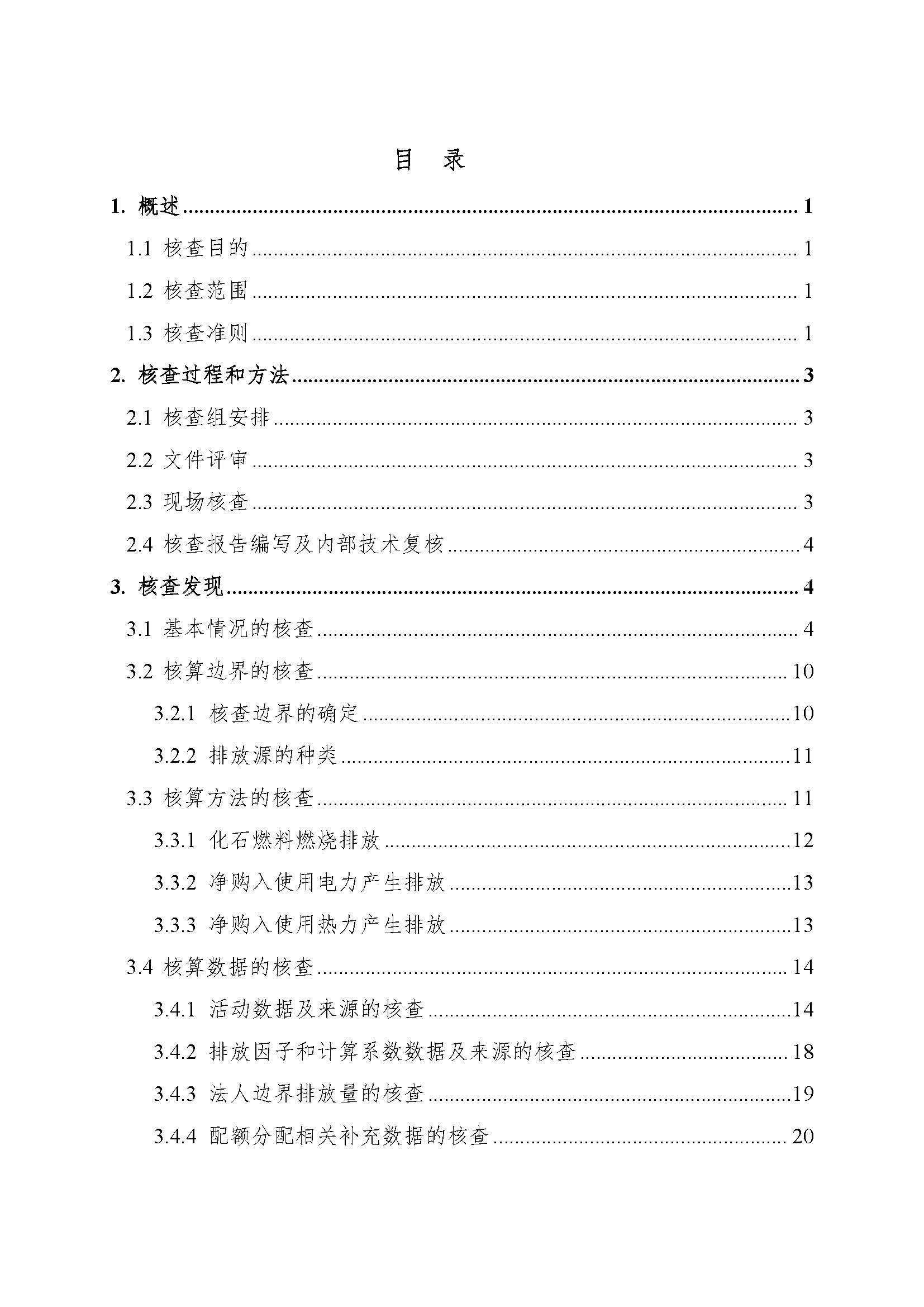 目　录

1. 概述 ........ 1

1.1 核查目的 ........ 1

1.2 核查范围 ........ 1

1.3 核查准则 ........ 1

2. 核查过程和方法 ........ 3

2.1 核查组安排 ........ 3

2.2 文件评审 ........ 3

2.3 现场核查 ........ 3

2.4 核查报告编写及内部技术复核 ........ 4

3. 核查发现 ........ 4

3.1 基本情况的核查 ........ 4

3.2 核算边界的核查 ........ 10

3.2.1 核查边界的确定 ........ 10

3.2.2 排放源的种类 ........ 11

3.3 核算方法的核查 ........ 11

3.3.1 化石燃料燃烧排放 ........ 12

3.3.2 净购入使用电力产生排放 ........ 13

3.3.3 净购入使用热力产生排放 ........ 13

3.4 核算数据的核查 ........ 14

3.4.1 活动数据及来源的核查 ........ 14

3.4.2 排放因子和计算系数数据及来源的核查 ........ 18

3.4.3 法人边界排放量的核查 ........ 19

3.4.4 配额分配相关补充数据的核查 ........ 20